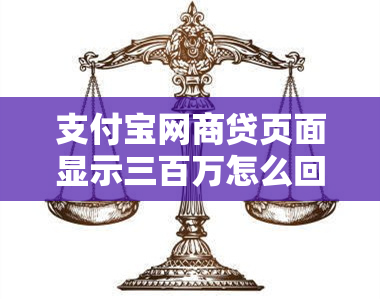 支付宝网商贷页面显示三百万怎么回